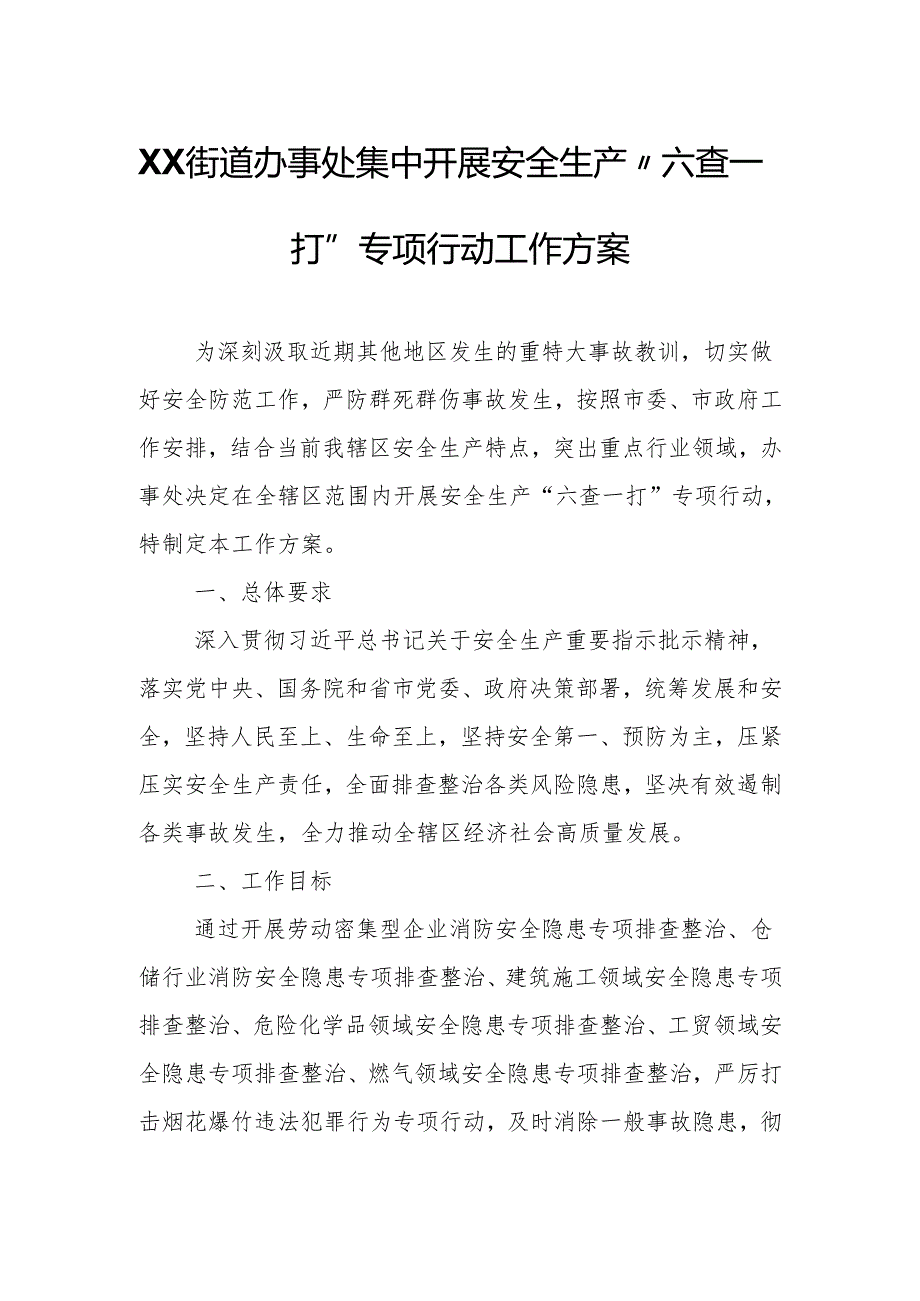 XX街道办事处集中开展安全生产〃六查一打”专项行动工作方案

为深刻汲取近期其他地区发生的重特大事故教训，切实做好安全防范工作，严防群死群伤事故发生，按照市委、市政府工作安排，结合当前我辖区安全生产特点，突出重点行业领域，办事处决定在全辖区范围内开展安全生产“六查一打”专项行动，特制定本工作方案。

一、总体要求

深入贯彻习近平总书记关于安全生产重要指示批示精神，落实党中央、国务院和省市党委、政府决策部署，统筹发展和安全，坚持人民至上、生命至上，坚持安全第一、预防为主，压紧压实安全生产责任，全面排查整治各类风险隐患，坚决有效遏制各类事故发生，全力推动全辖区经济社会高质量发展。

二、工作目标

通过开展劳动密集型企业消防安全隐患专项排查整治、仓储行业消防安全隐患专项排查整治、建筑施工领域安全隐患专项排查整治、危险化学品领域安全隐患专项排查整治、工贸领域安全隐患专项排查整治、燃气领域安全隐患专项排查整治，严厉打击烟花爆竹违法犯罪行为专项行动，及时消除一般事故隐患，彻